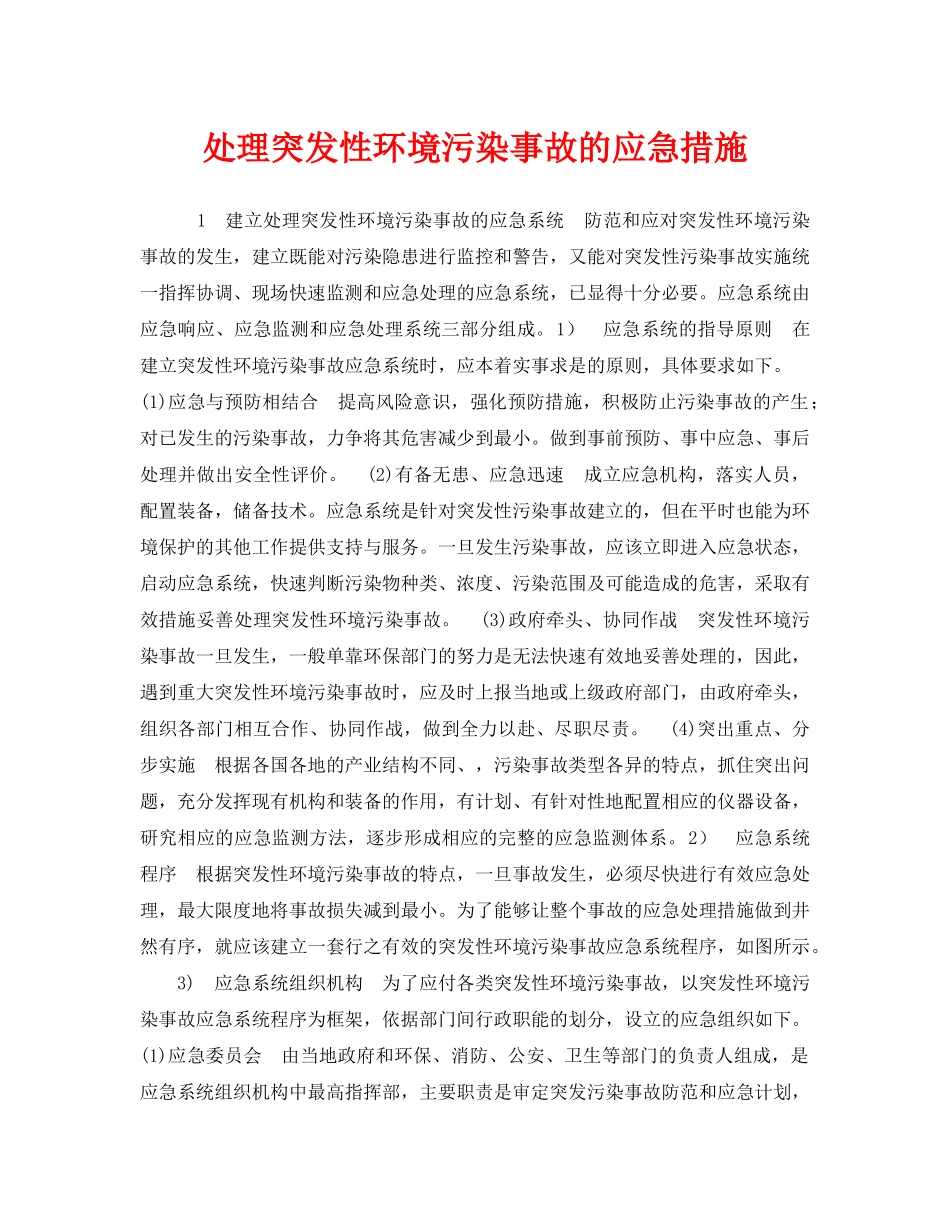 处理突发性环境污染事故的应急措施

1　建立处理突发性环境污染事故的应急系统　防范和应对突发性环境污染事故的发生，建立既能对污染隐患进行监控和警告，又能对突发性污染事故实施统一指挥协调、现场快速监测和应急处理的应急系统，已显得十分必要。应急系统由应急响应、应急监测和应急处理系统三部分组成。1）　应急系统的指导原则　在建立突发性环境污染事故应急系统时，应本着实事求是的原则，具体要求如下。(1)应急与预防相结合　提高风险意识，强化预防措施，积极防止污染事故的产生；对已发生的污染事故，力争将其危害减少到最小。做到事前预防、事中应急、事后处理并做出安全性评价。　(2)有备无患、应急迅速　成立应急机构，落实人员，配置装备，储备技术。应急系统是针对突发性污染事故建立的，但在平时也能为环境保护的其他工作提供支持与服务。一旦发生污染事故，应该立即进入应急状态，启动应急系统，快速判断污染物种类、浓度、污染范围及可能造成的危害，采取有效措施妥善处理突发性环境污染事故。　(3)政府牵头、协同作战　突发性环境污染事故一旦发生，一般单靠环保部门的努力是无法快速有效地妥善处理的，因此，遇到重大突发性环境污染事故时，应及时上报当地或上级政府部门，由政府牵头，组织各部门相互合作、协同作战，做到全力以赴、尽职尽责。　(4)突出重点、分步实施　根据各国各地的产业结构不同、，污染事故类型各异的特点，抓住突出问题，充分发挥现有机构和装备的作用，有计划、有针对性地配置相应的仪器设备，研究相应的应急监测方法，逐步形成相应的完整的应急监测体系。2）　应急系统程序　根据突发性环境污染事故的特点，一旦事故发生，必须尽快进行有效应急处理，最大限度地将事故损失减到最小。为了能够让整个事故的应急处理措施做到井然有序，就应该建立一套行之有效的突发性环境污染事故应急系统程序，如图所示。

3)　应急系统组织机构　为了应付各类突发性环境污染事故，以突发性环境污染事故应急系统程序为框架，依据部门间行政职能的划分，设立的应急组织如下。(1)应急委员会　由当地政府和环保、消防、公安、卫生等部门的负责人组成，是应急系统组织机构中最高指挥部，主要职责是审定突发污染事故防范和应急计划，